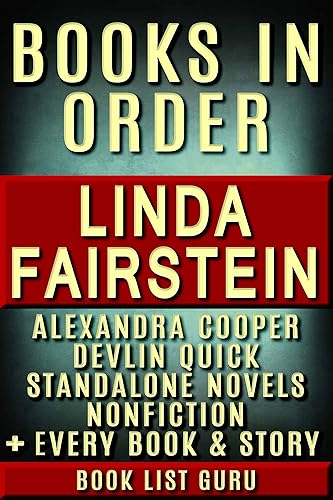 BOOKS IN ORDER

LINDA FAIRSTEIN

ALEXANDRA COOPER
DEVLIN QUICK
STANDALONE NOVELS
NONFICTION
+ EVERY BOOK & STORY

BOOK LIST GURU